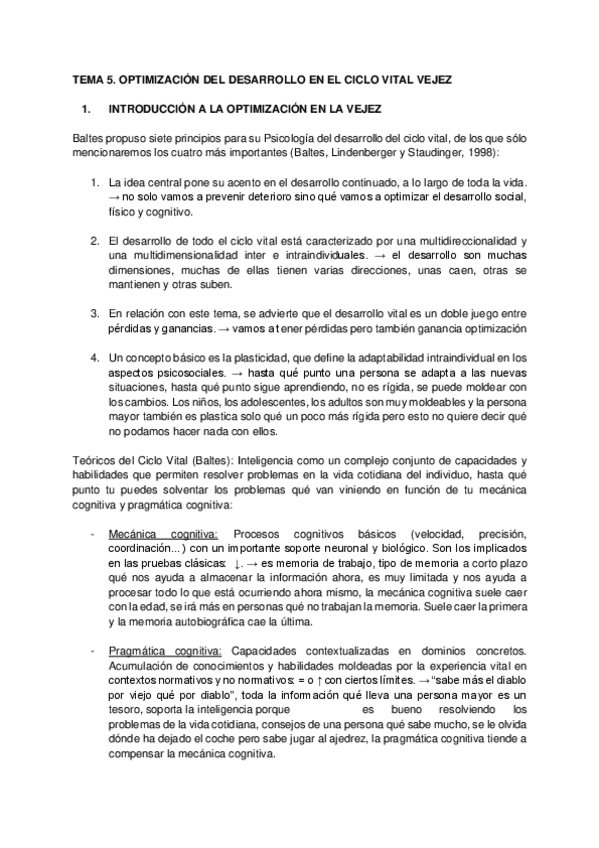 TEMA 5. OPTIMIZACIÓN DEL DESARROLLO EN EL CICLO VITAL VEJEZ

1. INTRODUCCIÓN A LA OPTIMIZACIÓN EN LA VEJEZ

Baltes propuso siete principios para su Psicología del desarrollo del ciclo vital, de los que sólo mencionaremos los cuatro más importantes (Baltes, Lindenberger y Staudinger, 1998):

1. La idea central pone su acento en el desarrollo continuado, a lo largo de toda la vida. → no solo vamos a prevenir deterioro sino qué vamos a optimizar el desarrollo social, físico y cognitivo.

2. El desarrollo de todo el ciclo vital está caracterizado por una multidireccionalidad y una multidimensionalidad inter e intraindividuales. → el desarrollo son muchas dimensiones, muchas de ellas tienen varias direcciones, unas caen, otras se mantienen y otras suben.

3. En relación con este tema, se advierte que el desarrollo vital es un doble juego entre pérdidas y ganancias. → vamos a tener pérdidas pero también ganancia optimización

4. Un concepto básico es la plasticidad, que define la adaptabilidad intraindividual en los aspectos psicosociales. → hasta qué punto una persona se adapta a las nuevas situaciones, hasta qué punto sigue aprendiendo, no es rígida, se puede moldear con los cambios. Los niños, los adolescentes, los adultos son muy moldeables y la persona mayor también es plastica solo qué un poco más rígida pero esto no quiere decir qué no podamos hacer nada con ellos.

Teóricos del Ciclo Vital (Baltes): Inteligencia como un complejo conjunto de capacidades y habilidades que permiten resolver problemas en la vida cotidiana del individuo, hasta qué punto tu puedes solventar los problemas qué van viniendo en función de tu mecánica cognitiva y pragmática cognitiva:

- Mecánica cognitiva: Procesos cognitivos básicos (velocidad, precisión, coordinación...) con un importante soporte neuronal y biológico. Son los implicados en las pruebas clásicas: ↓. → es memoria de trabajo, tipo de memoria a corto plazo qué nos ayuda a almacenar la información ahora, es muy limitada y nos ayuda a procesar todo lo que está ocurriendo ahora mismo, la mecánica cognitiva suele caer con la edad, se irá más en personas qué no trabajan la memoria. Suele caer la primera y la memoria autobiográfica cae la última.

- Pragmática cognitiva: Capacidades contextualizadas en dominios concretos. Acumulación de conocimientos y habilidades moldeadas por la experiencia vital en contextos normativos y no normativos: = o ↑ con ciertos límites. → "sabe más el diablo por viejo qué por diablo", toda la información qué lleva una persona mayor es un tesoro, soporta la inteligencia porque es bueno resolviendo los problemas de la vida cotidiana, consejos de una persona qué sabe mucho, se le olvida dónde ha dejado el coche pero sabe jugar al ajedrez, la pragmática cognitiva tiende a compensar la mecánica cognitiva.